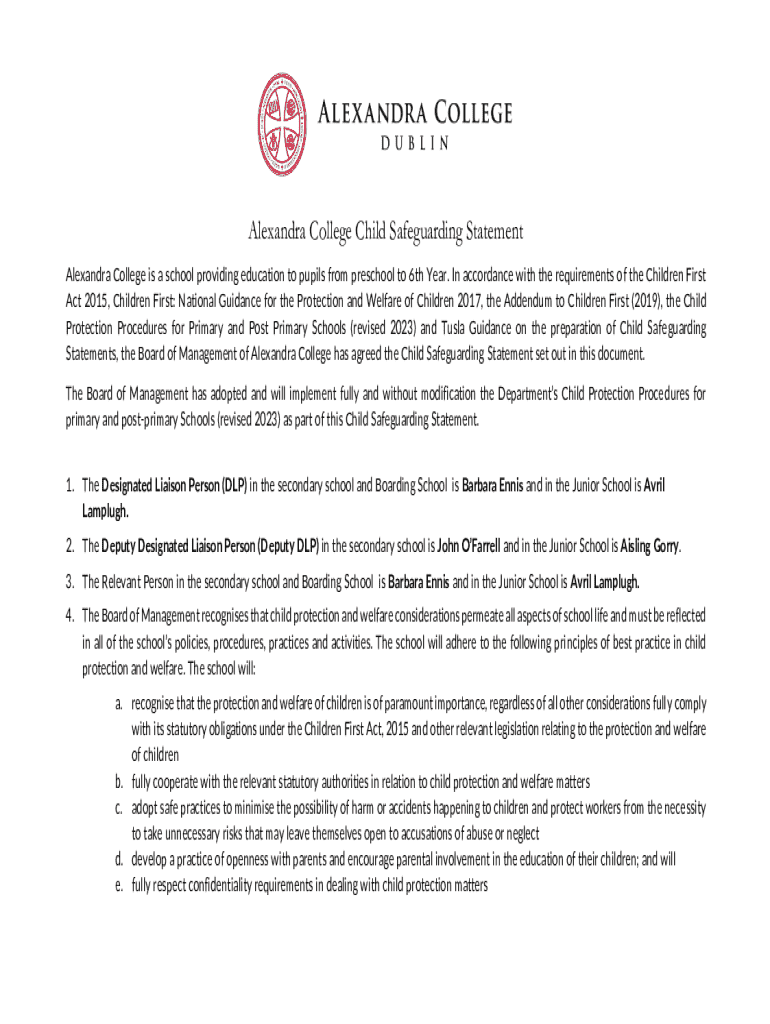 ALEXANDRA COLLEGE
DUBLIN

Alexandra College Child Safeguarding Statement

Alexandra College is a school providing education to pupils from preschool to 6th Year. In accordance with the requirements of the Children First Act 2015, Children First: National Guidance for the Protection and Welfare of Children 2017, the Addendum to Children First (2019), the Child Protection Procedures for Primary and Post Primary Schools (revised 2023) and Tusla Guidance on the preparation of Child Safeguarding Statements, the Board of Management of Alexandra College has agreed the Child Safeguarding Statement set out in this document.

The Board of Management has adopted and will implement fully and without modification the Department's Child Protection Procedures for primary and post-primary Schools (revised 2023) as part of this Child Safeguarding Statement.

1. The Designated Liaison Person (DLP) in the secondary school and Boarding School is Barbara Ennis and in the Junior School is Avril Lamplugh.

2. The Deputy Designated Liaison Person (Deputy DLP) in the secondary school is John O'Farrell and in the Junior School is Aisling Gorry.

3. The Relevant Person in the secondary school and Boarding School is Barbara Ennis and in the Junior School is Avril Lamplugh.

4. The Board of Management recognises that child protection and welfare considerations permeate all aspects of school life and must be reflected in all of the school's policies, procedures, practices and activities. The school will adhere to the following principles of best practice in child protection and welfare. The school will:

a. recognise that the protection and welfare of children is of paramount importance, regardless of all other considerations fully comply with its statutory obligations under the Children First Act, 2015 and other relevant legislation relating to the protection and welfare of children
b. fully cooperate with the relevant statutory authorities in relation to child protection and welfare matters
c. adopt safe practices to minimise the possibility of harm or accidents happening to children and protect workers from the necessity to take unnecessary risks that may leave themselves open to accusations of abuse or neglect
d. develop a practice of openness with parents and encourage parental involvement in the education of their children; and will
e. fully respect confidentiality requirements in dealing with child protection matters